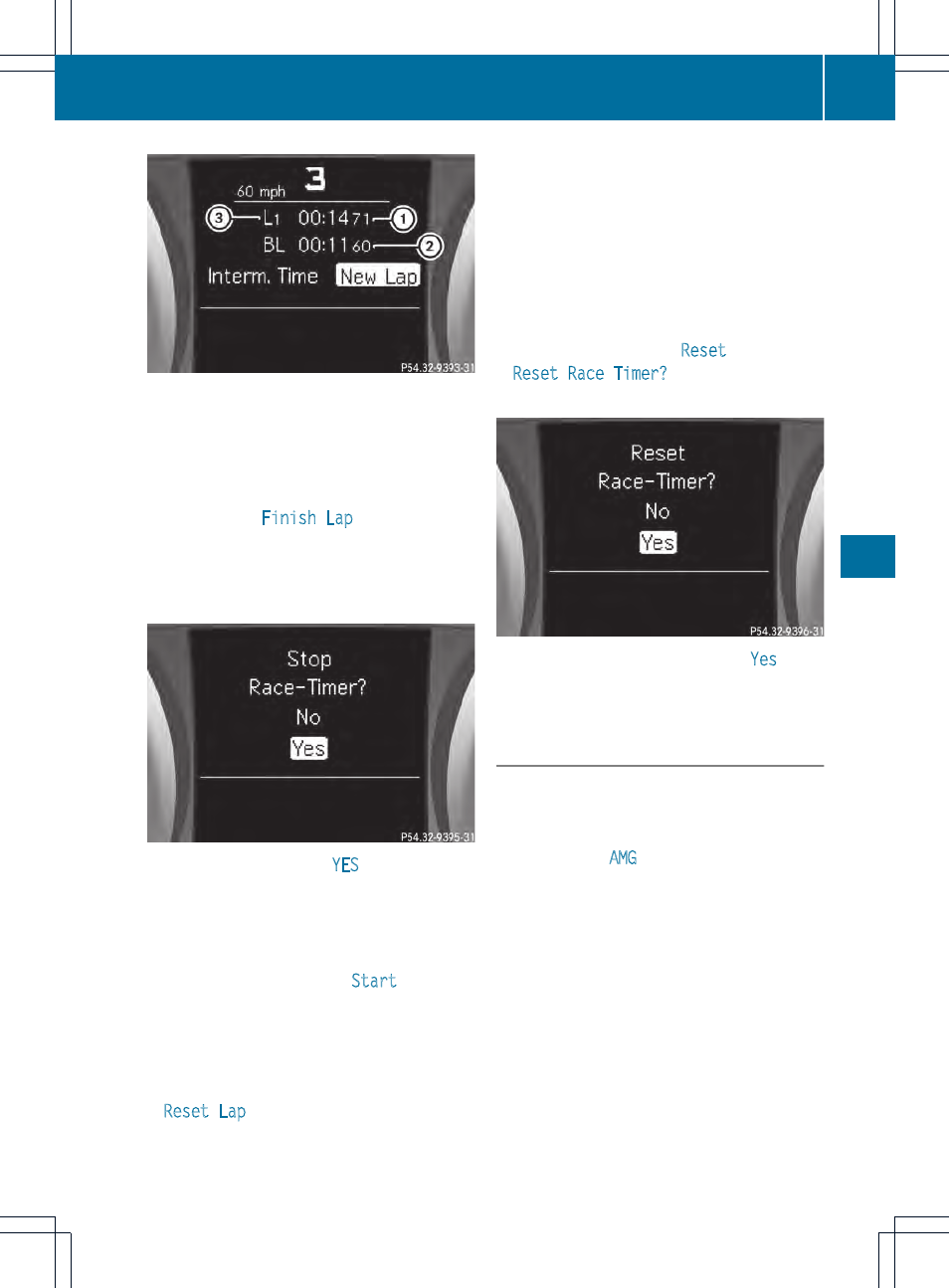 60 mph 3
③ L1 00:1471 ①
BL 00:1160 ②
Interm. Time New Lap
P54.32-9393-31

Finish Lap

Stop
Race-Timer?
No
Yes
P54.32-9395-31

YES

Start

Reset Lap

Reset
Reset Race Timer?

Reset
Race-Timer?
No
Yes
P54.32-9396-31

Yes

AMG